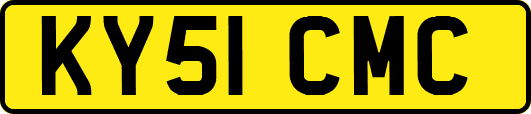 KY51 CMC